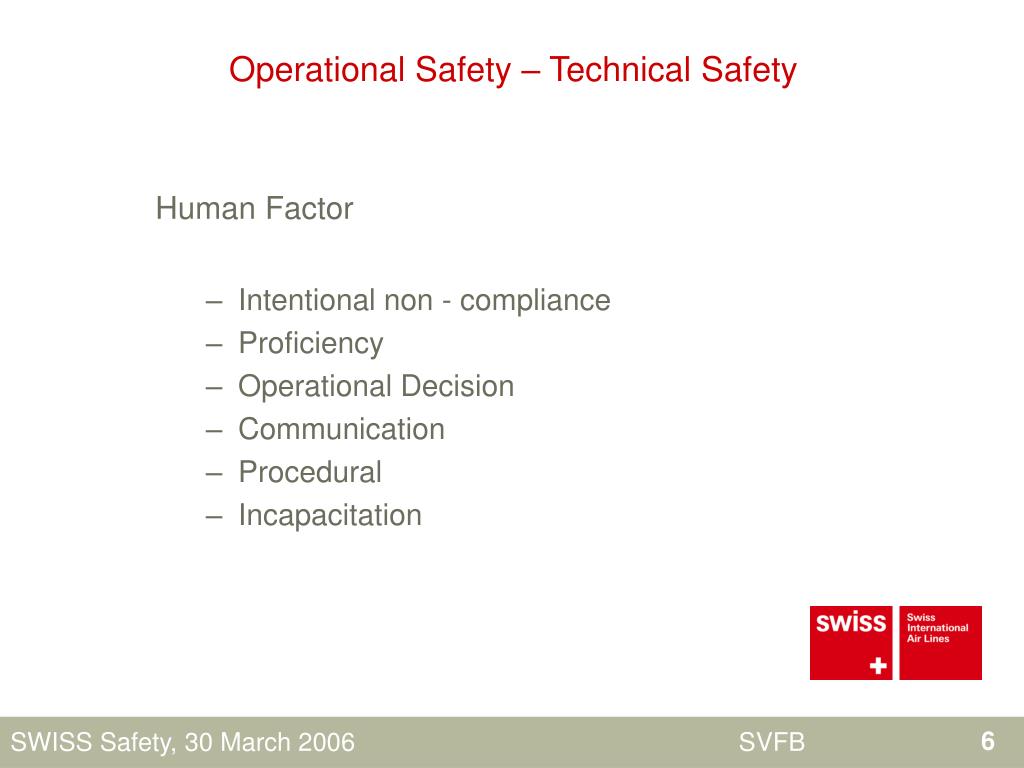 Operational Safety – Technical Safety

Human Factor

– Intentional non - compliance
– Proficiency
– Operational Decision
– Communication
– Procedural
– Incapacitation

swiss

Swiss International Air Lines

SWISS Safety, 30 March 2006

SVFB

6